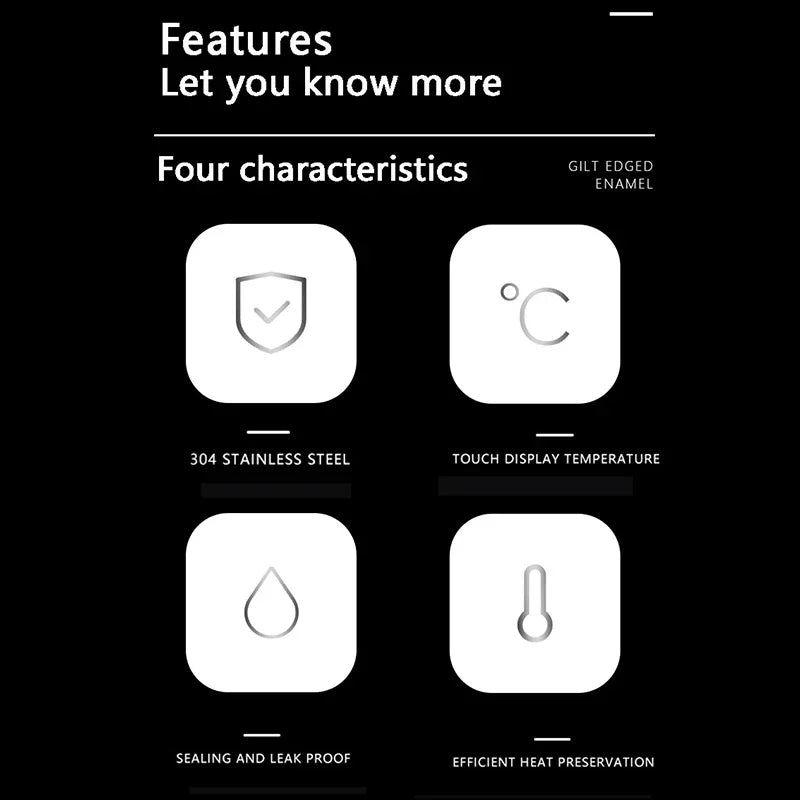 Features
Let you know more

Four characteristics

GILT EDGED
ENAMEL

°C

304 STAINLESS STEEL

TOUCH DISPLAY TEMPERATURE

SEALING AND LEAK PROOF

EFFICIENT HEAT PRESERVATION